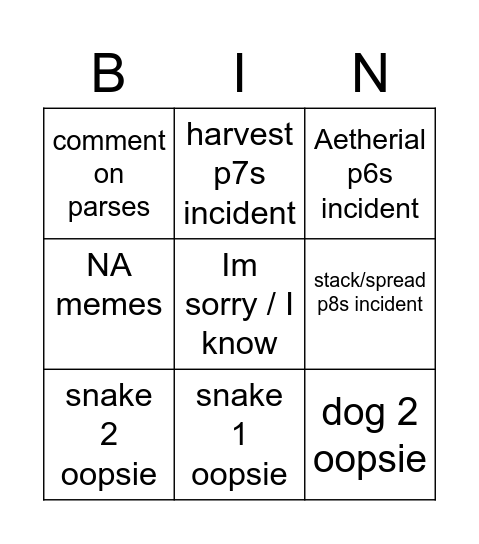 | B | I | N |
|---|---|---|
| comment on parses | harvest p7s incident | Aetherial p6s incident |
| NA memes | Im sorry / I know | stack/spread p8s incident |
| snake 2 oopsie | snake 1 oopsie | dog 2 oopsie |